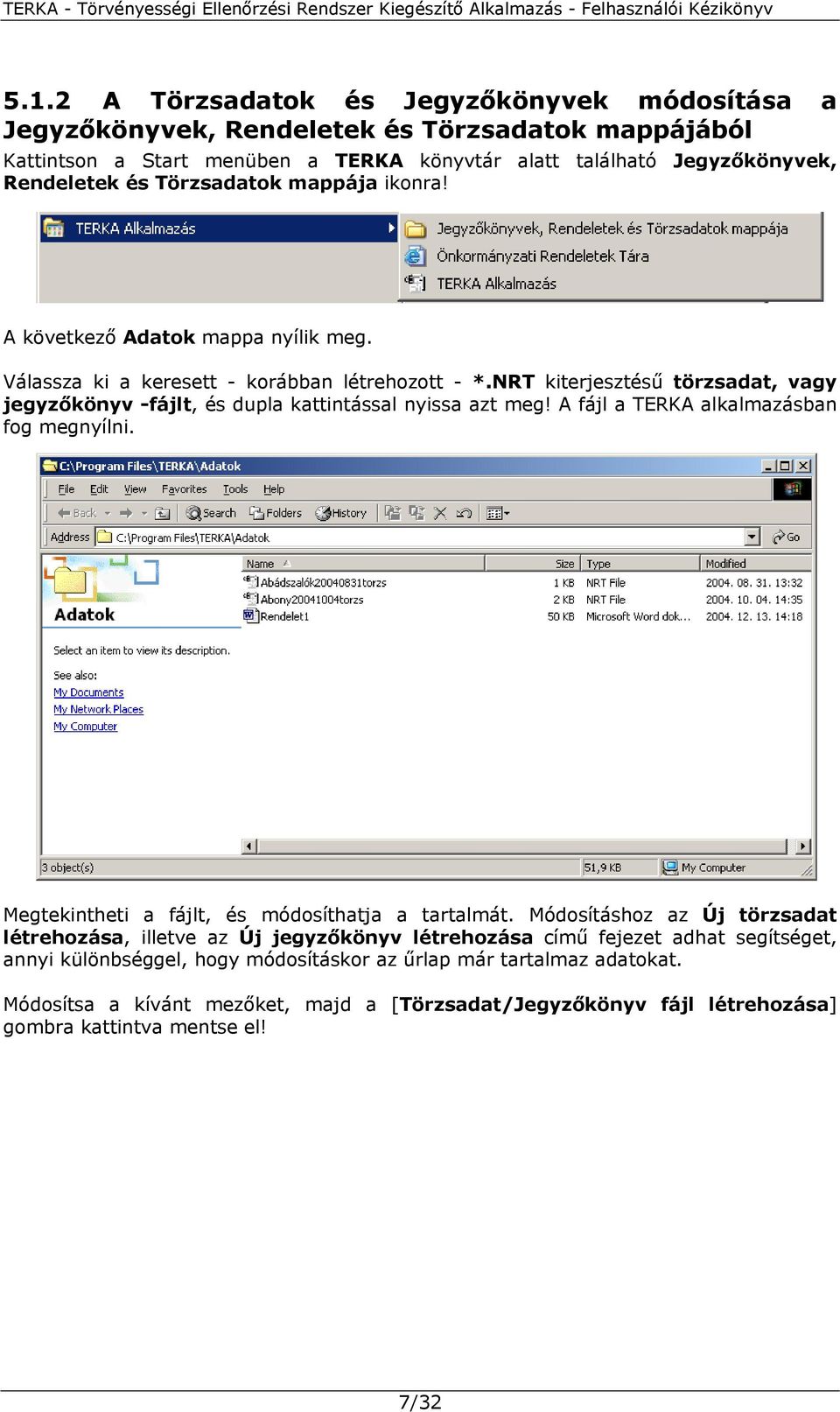 TERKA - Törvényességi Ellenőrzési Rendszer Kiegészítő Alkalmazás - Felhasználói Kézikönyv

5.1.2 A Törzsadatok és Jegyzőkönyvek módosítása a Jegyzőkönyvek, Rendeletek és Törzsadatok mappájából

Kattintson a Start menüben a TERKA könyvtár alatt található Jegyzőkönyvek, Rendeletek és Törzsadatok mappája ikonra!

TERKA Alkalmazás
Jegyzőkönyvek, Rendeletek és Törzsadatok mappája
Önkormányzati Rendeletek Tára
TERKA Alkalmazás

A következő Adatok mappa nyílik meg.

Válassza ki a keresett - korábban létrehozott - *.NRT kiterjesztésű törzsadat, vagy jegyzőkönyv -fájlt, és dupla kattintással nyissa azt meg! A fájl a TERKA alkalmazásban fog megnyílni.

C:\Program Files\TERKA\Adatok
File Edit View Favorites Tools Help
Back Search Folders History
Address C:\Program Files\TERKA\Adatok Go
Adatok
Select an item to view its description.
See also:
My Documents
My Network Places
My Computer

| Name | Size | Type | Modified |
|---|---|---|---|
| Abádszalók20040831torzs | 1 KB | NRT File | 2004. 08. 31. 13:32 |
| Abony20041004torzs | 2 KB | NRT File | 2004. 10. 04. 14:35 |
| Rendelet1 | 50 KB | Microsoft Word dok... | 2004. 12. 13. 14:18 |

3 object(s) 51,9 KB My Computer

Megtekintheti a fájlt, és módosíthatja a tartalmát. Módosításhoz az Új törzsadat létrehozása, illetve az Új jegyzőkönyv létrehozása című fejezet adhat segítséget, annyi különbséggel, hogy módosításkor az űrlap már tartalmaz adatokat.

Módosítsa a kívánt mezőket, majd a [Törzsadat/Jegyzőkönyv fájl létrehozása] gombra kattintva mentse el!

7/32